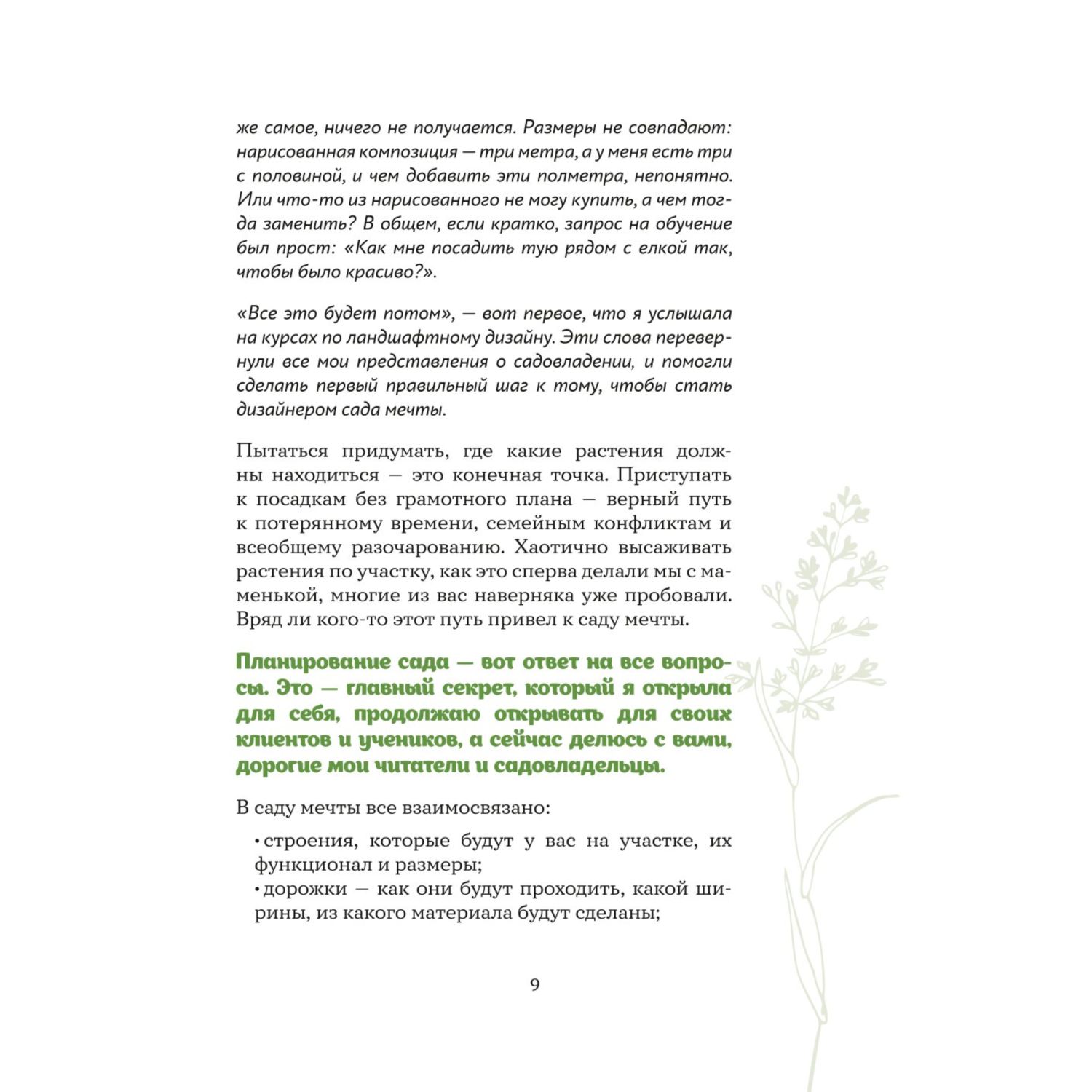 же самое, ничего не получается. Размеры не совпадают: нарисованная композиция — три метра, а у меня есть три с половиной, и чем добавить эти полметра, непонятно. Или что-то из нарисованного не могу купить, а чем тогда заменить? В общем, если кратко, запрос на обучение был прост: «Как мне посадить тую рядом с елкой так, чтобы было красиво?».

«Все это будет потом», — вот первое, что я услышала на курсах по ландшафтному дизайну. Эти слова перевернули все мои представления о садовладении, и помогли сделать первый правильный шаг к тому, чтобы стать дизайнером сада мечты.

Пытаться придумать, где какие растения должны находиться — это конечная точка. Приступать к посадкам без грамотного плана — верный путь к потерянному времени, семейным конфликтам и всеобщему разочарованию. Хаотично высаживать растения по участку, как это сперва делали мы с маменькой, многие из вас наверняка уже пробовали. Вряд ли кого-то этот путь привел к саду мечты.

Планирование сада — вот ответ на все вопросы. Это — главный секрет, который я открыла для себя, продолжаю открывать для своих клиентов и учеников, а сейчас делюсь с вами, дорогие мои читатели и садовладельцы.

В саду мечты все взаимосвязано:

• строения, которые будут у вас на участке, их функционал и размеры;
• дорожки — как они будут проходить, какой ширины, из какого материала будут сделаны;

9